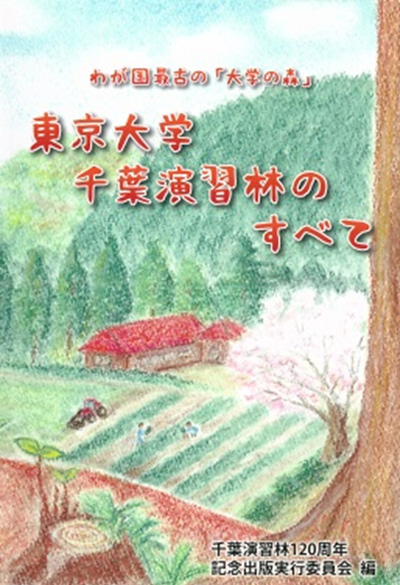 わが国最古の「大学の森」

東京大学
千葉演習林の
すべて

千葉演習林120周年
記念出版実行委員会 編